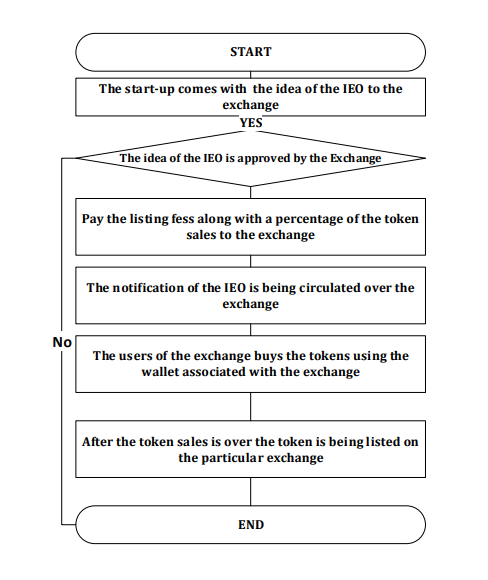 START

The start-up comes with the idea of the IEO to the exchange

YES

The idea of the IEO is approved by the Exchange

Pay the listing fess along with a percentage of the token sales to the exchange

The notification of the IEO is being circulated over the exchange

No

The users of the exchange buys the tokens using the wallet associated with the exchange

After the token sales is over the token is being listed on the particular exchange

END